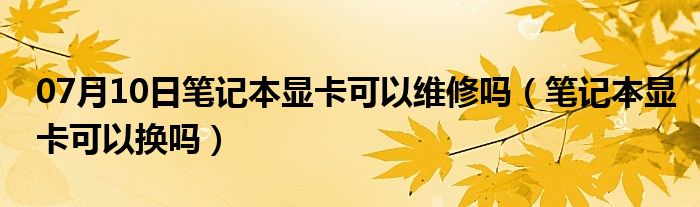 07月10日笔记本显卡可以维修吗（笔记本显卡可以换吗）